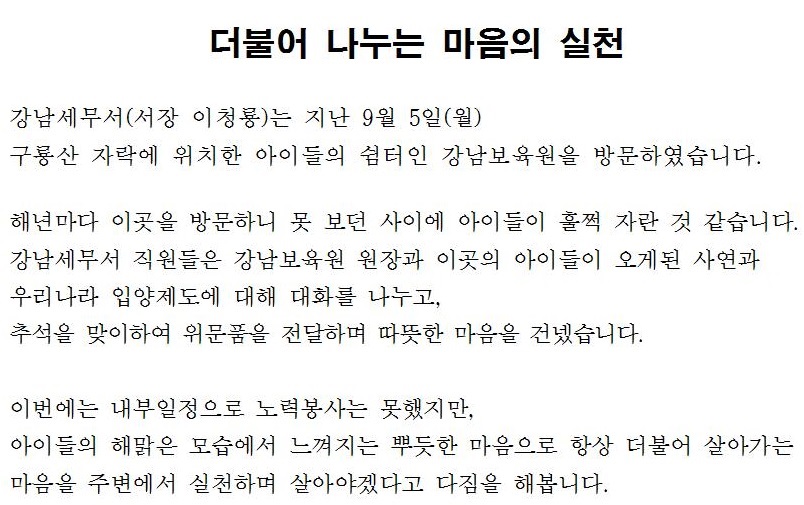 더불어 나누는 마음의 실천

강남세무서(서장 이청룡)는 지난 9월 5일(월)
구룡산 자락에 위치한 아이들의 쉼터인 강남보육원을 방문하였습니다.

해년마다 이곳을 방문하니 못 보던 사이에 아이들이 훌쩍 자란 것 같습니다.
강남세무서 직원들은 강남보육원 원장과 이곳의 아이들이 오게된 사연과
우리나라 입양제도에 대해 대화를 나누고,
추석을 맞이하여 위문품을 전달하며 따뜻한 마음을 건넸습니다.

이번에는 내부일정으로 노력봉사는 못했지만,
아이들의 해맑은 모습에서 느껴지는 뿌듯한 마음으로 항상 더불어 살아가는
마음을 주변에서 실천하며 살아야겠다고 다짐을 해봅니다.